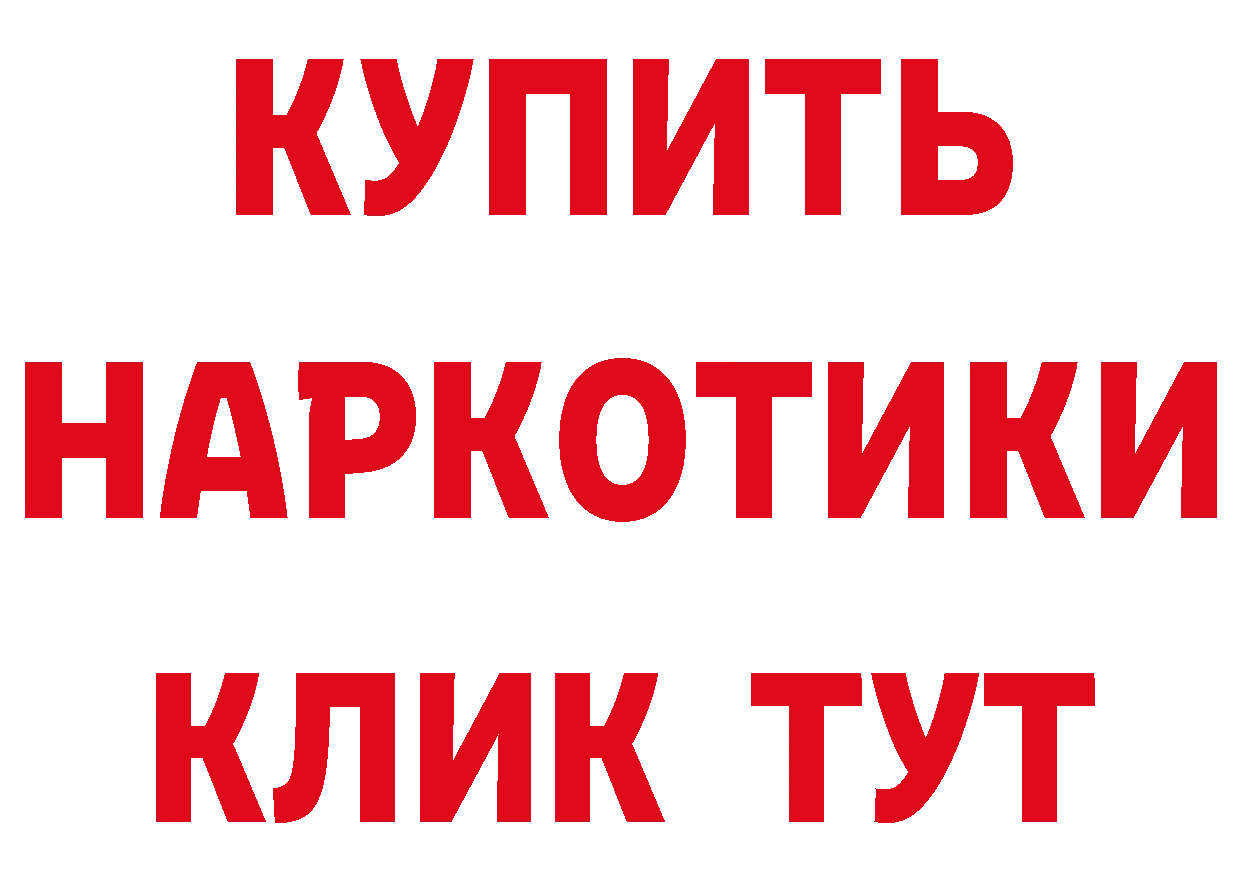 КУПИТЬ НАРКОТИКИ КЛИК ТУТ